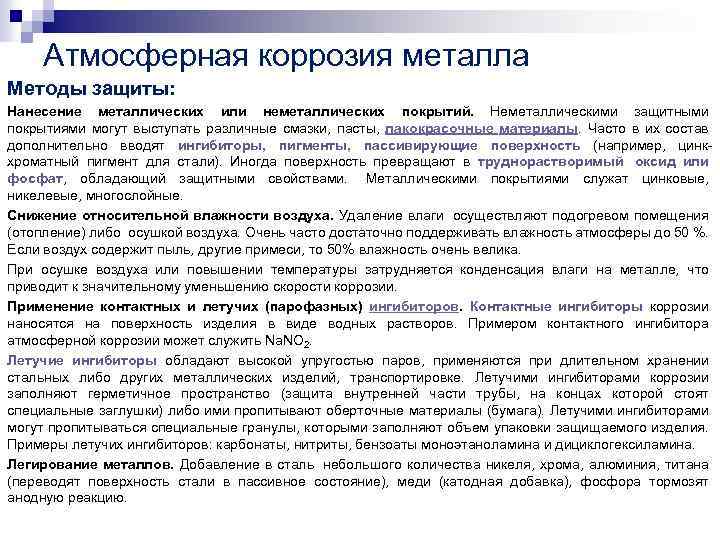 Атмосферная коррозия металла

Методы защиты:

Нанесение металлических или неметаллических покрытий. Неметаллическими защитными покрытиями могут выступать различные смазки, пасты, лакокрасочные материалы. Часто в их состав дополнительно вводят ингибиторы, пигменты, пассивирующие поверхность (например, цинк-хроматный пигмент для стали). Иногда поверхность превращают в труднорастворимый оксид или фосфат, обладающий защитными свойствами. Металлическими покрытиями служат цинковые, никелевые, многослойные.

Снижение относительной влажности воздуха. Удаление влаги осуществляют подогревом помещения (отопление) либо осушкой воздуха. Очень часто достаточно поддерживать влажность атмосферы до 50 %. Если воздух содержит пыль, другие примеси, то 50% влажность очень велика.

При осушке воздуха или повышении температуры затрудняется конденсация влаги на металле, что приводит к значительному уменьшению скорости коррозии.

Применение контактных и летучих (парофазных) ингибиторов. Контактные ингибиторы коррозии наносятся на поверхность изделия в виде водных растворов. Примером контактного ингибитора атмосферной коррозии может служить $NaNO_2$.

Летучие ингибиторы обладают высокой упругостью паров, применяются при длительном хранении стальных либо других металлических изделий, транспортировке. Летучими ингибиторами коррозии заполняют герметичное пространство (защита внутренней части трубы, на концах которой стоят специальные заглушки) либо ими пропитывают оберточные материалы (бумага). Летучими ингибиторами могут пропитываться специальные гранулы, которыми заполняют объем упаковки защищаемого изделия. Примеры летучих ингибиторов: карбонаты, нитриты, бензоаты моноэтаноламина и дициклогексиламина.

Легирование металлов. Добавление в сталь небольшого количества никеля, хрома, алюминия, титана (переводят поверхность стали в пассивное состояние), меди (катодная добавка), фосфора тормозят анодную реакцию.